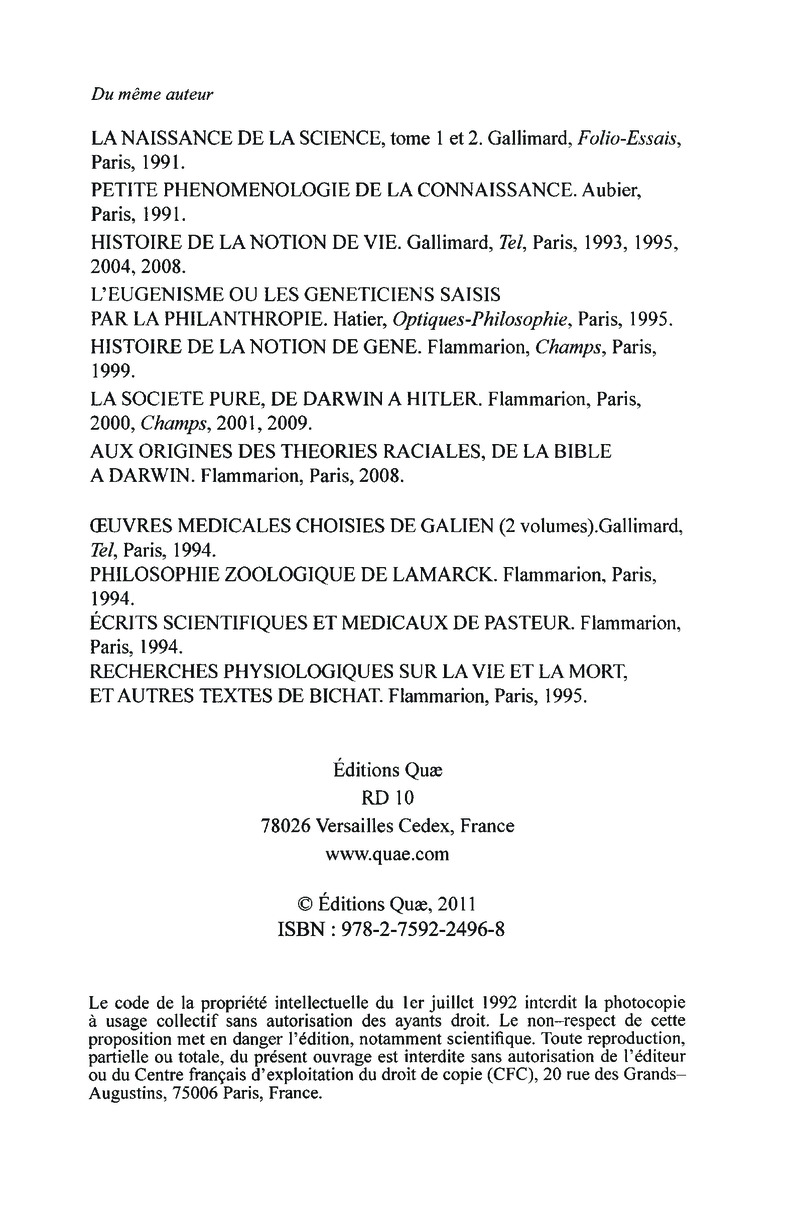 Du même auteur

LA NAISSANCE DE LA SCIENCE, tome 1 et 2. Gallimard, Folio-Essais, Paris, 1991.
PETITE PHENOMENOLOGIE DE LA CONNAISSANCE. Aubier, Paris, 1991.
HISTOIRE DE LA NOTION DE VIE. Gallimard, Tel, Paris, 1993, 1995, 2004, 2008.
L'EUGENISME OU LES GENETICIENS SAISIS PAR LA PHILANTHROPIE. Hatier, Optiques-Philosophie, Paris, 1995.
HISTOIRE DE LA NOTION DE GENE. Flammarion, Champs, Paris, 1999.
LA SOCIETE PURE, DE DARWIN A HITLER. Flammarion, Paris, 2000, Champs, 2001, 2009.
AUX ORIGINES DES THEORIES RACIALES, DE LA BIBLE A DARWIN. Flammarion, Paris, 2008.

ŒUVRES MEDICALES CHOISIES DE GALIEN (2 volumes).Gallimard, Tel, Paris, 1994.
PHILOSOPHIE ZOOLOGIQUE DE LAMARCK. Flammarion, Paris, 1994.
ÉCRITS SCIENTIFIQUES ET MEDICAUX DE PASTEUR. Flammarion, Paris, 1994.
RECHERCHES PHYSIOLOGIQUES SUR LA VIE ET LA MORT, ET AUTRES TEXTES DE BICHAT. Flammarion, Paris, 1995.

Éditions Quæ
RD 10
78026 Versailles Cedex, France
www.quae.com

© Éditions Quæ, 2011
ISBN : 978-2-7592-2496-8

Le code de la propriété intellectuelle du 1er juillet 1992 interdit la photocopie à usage collectif sans autorisation des ayants droit. Le non-respect de cette proposition met en danger l'édition, notamment scientifique. Toute reproduction, partielle ou totale, du présent ouvrage est interdite sans autorisation de l'éditeur ou du Centre français d'exploitation du droit de copie (CFC), 20 rue des Grands-Augustins, 75006 Paris, France.